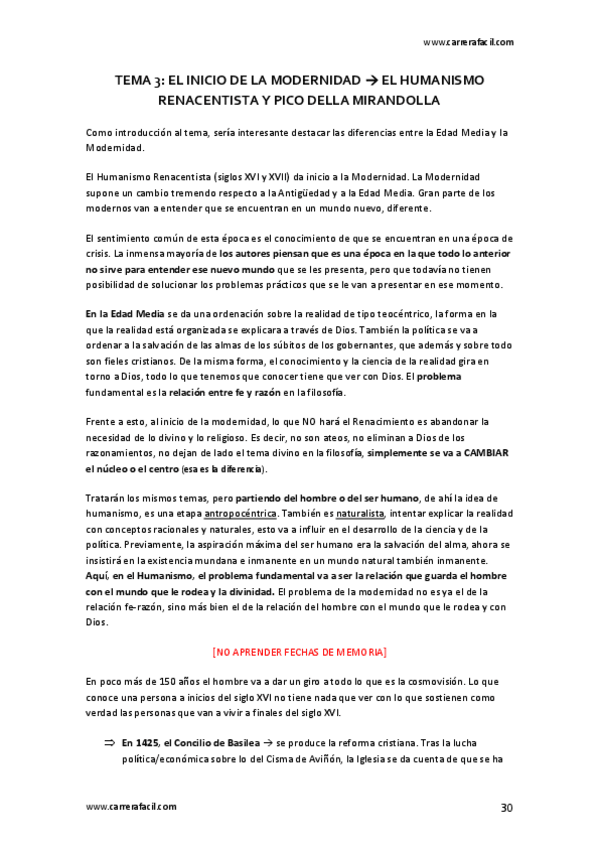 www.carrerafacil.com

TEMA 3: EL INICIO DE LA MODERNIDAD → EL HUMANISMO RENACENTISTA Y PICO DELLA MIRANDOLLA

Como introducción al tema, sería interesante destacar las diferencias entre la Edad Media y la Modernidad.

El Humanismo Renacentista (siglos XVI y XVII) da inicio a la Modernidad. La Modernidad supone un cambio tremendo respecto a la Antigüedad y a la Edad Media. Gran parte de los modernos van a entender que se encuentran en un mundo nuevo, diferente.

El sentimiento común de esta época es el conocimiento de que se encuentran en una época de crisis. La inmensa mayoría de los autores piensan que es una época en la que todo lo anterior no sirve para entender ese nuevo mundo que se les presenta, pero que todavía no tienen posibilidad de solucionar los problemas prácticos que se le van a presentar en ese momento.

En la Edad Media se da una ordenación sobre la realidad de tipo teocéntrico, la forma en la que la realidad está organizada se explicara a través de Dios. También la política se va a ordenar a la salvación de las almas de los súbitos de los gobernantes, que además y sobre todo son fieles cristianos. De la misma forma, el conocimiento y la ciencia de la realidad gira en torno a Dios, todo lo que tenemos que conocer tiene que ver con Dios. El problema fundamental es la relación entre fe y razón en la filosofía.

Frente a esto, al inicio de la modernidad, lo que NO hará el Renacimiento es abandonar la necesidad de lo divino y lo religioso. Es decir, no son ateos, no eliminan a Dios de los razonamientos, no dejan de lado el tema divino en la filosofía, simplemente se va a CAMBIAR el núcleo o el centro (esa es la diferencia).

Tratarán los mismos temas, pero partiendo del hombre o del ser humano, de ahí la idea de humanismo, es una etapa antropocéntrica. También es naturalista, intentar explicar la realidad con conceptos racionales y naturales, esto va a influir en el desarrollo de la ciencia y de la política. Previamente, la aspiración máxima del ser humano era la salvación del alma, ahora se insistirá en la existencia mundana e inmanente en un mundo natural también inmanente. Aquí, en el Humanismo, el problema fundamental va a ser la relación que guarda el hombre con el mundo que le rodea y la divinidad. El problema de la modernidad no es ya el de la relación fe-razón, sino más bien el de la relación del hombre con el mundo que le rodea y con Dios.

[NO APRENDER FECHAS DE MEMORIA]

En poco más de 150 años el hombre va a dar un giro a todo lo que es la cosmovisión. Lo que conoce una persona a inicios del siglo XVI no tiene nada que ver con lo que sostienen como verdad las personas que van a vivir a finales del siglo XVI.

⇒ En 1425, el Concilio de Basilea → se produce la reforma cristiana. Tras la lucha política/económica sobre lo del Cisma de Aviñón, la Iglesia se da cuenta de que se ha

www.carrerafacil.com

30